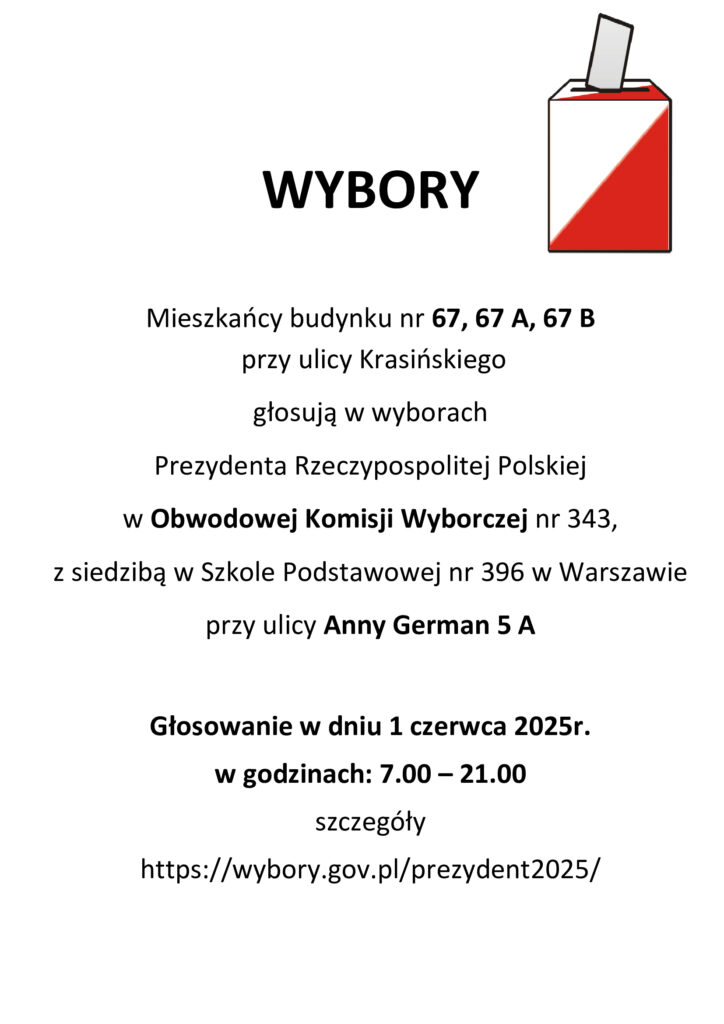 WYBORY

Mieszkańcy budynku nr 67, 67 A, 67 B przy ulicy Krasińskiego

głosują w wyborach

Prezydenta Rzeczypospolitej Polskiej

w Obwodowej Komisji Wyborczej nr 343,

z siedzibą w Szkole Podstawowej nr 396 w Warszawie

przy ulicy Anny German 5 A

Głosowanie w dniu 1 czerwca 2025r.

w godzinach: 7.00 – 21.00

szczegóły

https://wybory.gov.pl/prezydent2025/